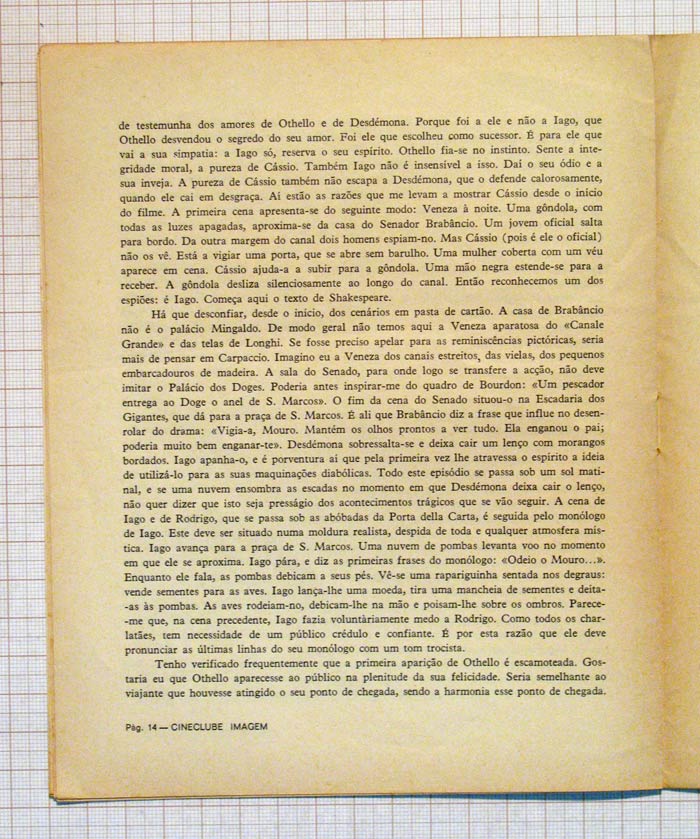 de testemunha dos amores de Othello e de Desdémona. Porque foi a ele e não a Iago, que Othello desvendou o segredo do seu amor. Foi ele que escolheu como sucessor. É para ele que vai a sua simpatia: a Iago só, reserva o seu espírito. Othello fia-se no instinto. Sente a integridade moral, a pureza de Cássio. Também Iago não é insensível a isso. Daí o seu ódio e a sua inveja. A pureza de Cássio também não escapa a Desdémona, que o defende calorosamente, quando ele cai em desgraça. Aí estão as razões que me levam a mostrar Cássio desde o início do filme. A primeira cena apresenta-se do seguinte modo: Veneza à noite. Uma gôndola, com todas as luzes apagadas, aproxima-se da casa do Senador Brabâncio. Um jovem oficial salta para bordo. Da outra margem do canal dois homens espiam-no. Mas Cássio (pois é ele o oficial) não os vê. Está a vigiar uma porta, que se abre sem barulho. Uma mulher coberta com um véu aparece em cena. Cássio ajuda-a a subir para a gôndola. Uma mão negra estende-se para a receber. A gôndola desliza silenciosamente ao longo do canal. Então reconhecemos um dos espiões: é Iago. Começa aqui o texto de Shakespeare.

Há que desconfiar, desde o início, dos cenários em pasta de cartão. A casa de Brabâncio não é o palácio Mingaldo. De modo geral não temos aqui a Veneza aparatosa do «Canale Grande» e das telas de Longhi. Se fosse preciso apelar para as reminiscências pictóricas, seria mais de pensar em Carpaccio. Imagino eu a Veneza dos canais estreitos, das vielas, dos pequenos embarcadouros de madeira. A sala do Senado, para onde logo se transfere a acção, não deve imitar o Palácio dos Doges. Poderia antes inspirar-me do quadro de Bourdon: «Um pescador entrega ao Doge o anel de S. Marcos». O fim da cena do Senado situou-o na Escadaria dos Gigantes, que dá para a praça de S. Marcos. É ali que Brabâncio diz a frase que influe no desenrolar do drama: «Vigia-a, Mouro. Mantém os olhos prontos a ver tudo. Ela enganou o pai; poderia muito bem enganar-te». Desdémona sobressalta-se e deixa cair um lenço com morangos bordados. Iago apanha-o, e é porventura aí que pela primeira vez lhe atravessa o espírito a ideia de utilizá-lo para as suas maquinações diabólicas. Todo este episódio se passa sob um sol matinal, e se uma nuvem ensombra as escadas no momento em que Desdémona deixa cair o lenço, não quer dizer que isto seja presságio dos acontecimentos trágicos que se vão seguir. A cena de Iago e de Rodrigo, que se passa sob as abóbadas da Porta della Carta, é seguida pelo monólogo de Iago. Este deve ser situado numa moldura realista, despida de toda e qualquer atmosfera mística. Iago avança para a praça de S. Marcos. Uma nuvem de pombas levanta voo no momento em que ele se aproxima. Iago pára, e diz as primeiras frases do monólogo: «Odeio o Mouro...». Enquanto ele fala, as pombas debicam a seus pés. Vê-se uma rapariguinha sentada nos degraus: vende sementes para as aves. Iago lança-lhe uma moeda, tira uma mancheia de sementes e deita-as às pombas. As aves rodeiam-no, debicam-lhe na mão e poisam-lhe sobre os ombros. Parece-me que, na cena precedente, Iago fazia voluntàriamente medo a Rodrigo. Como todos os charlatães, tem necessidade de um público crédulo e confiante. É por esta razão que ele deve pronunciar as últimas linhas do seu monólogo com um tom trocista.

Tenho verificado frequentemente que a primeira aparição de Othello é escamoteada. Gostaria eu que Othello aparecesse ao público na plenitude da sua felicidade. Seria semelhante ao viajante que houvesse atingido o seu ponto de chegada, sendo a harmonia esse ponto de chegada.

Pág. 14 — CINECLUBE IMAGEM